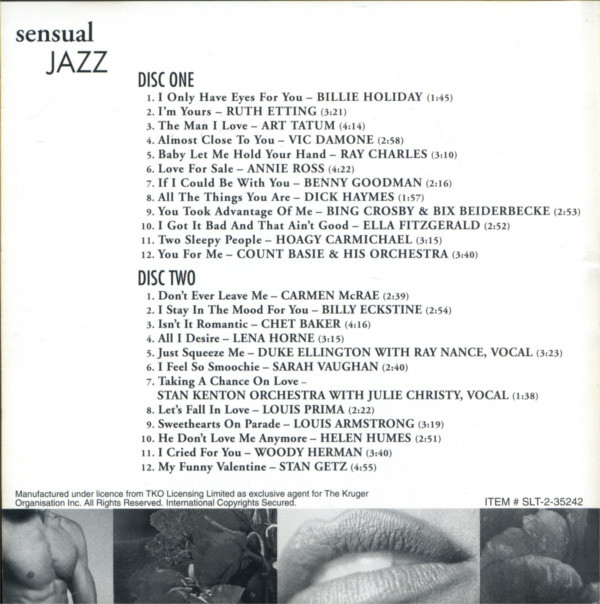 sensual
JAZZ

DISC ONE
1. I Only Have Eyes For You – BILLIE HOLIDAY (1:45)
2. I'm Yours – RUTH ETTING (3:21)
3. The Man I Love – ART TATUM (4:14)
4. Almost Close To You – VIC DAMONE (2:58)
5. Baby Let Me Hold Your Hand – RAY CHARLES (3:10)
6. Love For Sale – ANNIE ROSS (4:22)
7. If I Could Be With You – BENNY GOODMAN (2:16)
8. All The Things You Are – DICK HAYMES (1:57)
9. You Took Advantage Of Me – BING CROSBY & BIX BEIDERBECKE (2:53)
10. I Got It Bad And That Ain't Good – ELLA FITZGERALD (2:52)
11. Two Sleepy People – HOAGY CARMICHAEL (3:15)
12. You For Me – COUNT BASIE & HIS ORCHESTRA (3:40)

DISC TWO
1. Don't Ever Leave Me – CARMEN McRAE (2:39)
2. I Stay In The Mood For You – BILLY ECKSTINE (2:54)
3. Isn't It Romantic – CHET BAKER (4:16)
4. All I Desire – LENA HORNE (3:15)
5. Just Squeeze Me – DUKE ELLINGTON WITH RAY NANCE, VOCAL (3:23)
6. I Feel So Smoochie – SARAH VAUGHAN (2:40)
7. Taking A Chance On Love – STAN KENTON ORCHESTRA WITH JULIE CHRISTY, VOCAL (1:38)
8. Let's Fall In Love – LOUIS PRIMA (2:22)
9. Sweethearts On Parade – LOUIS ARMSTRONG (3:19)
10. He Don't Love Me Anymore – HELEN HUMES (2:51)
11. I Cried For You – WOODY HERMAN (3:40)
12. My Funny Valentine – STAN GETZ (4:55)

Manufactured under licence from TKO Licensing Limited as exclusive agent for The Kruger Organisation Inc. All Rights Reserved. International Copyrights Secured.

ITEM # SLT-2-35242